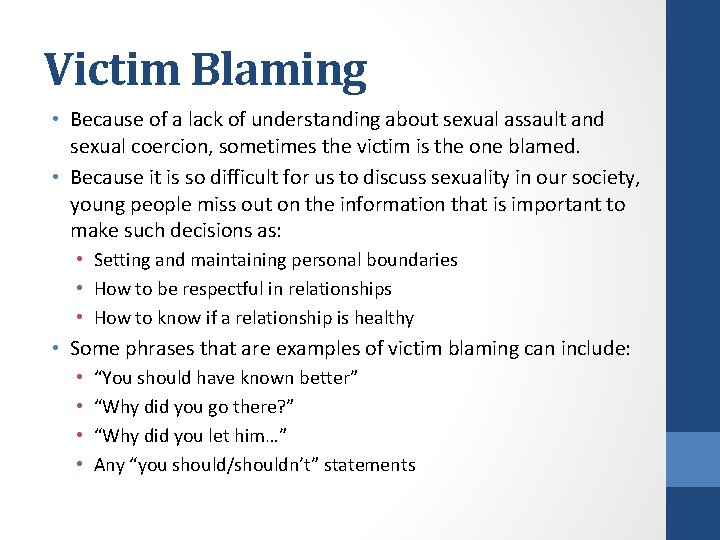 Victim Blaming

• Because of a lack of understanding about sexual assault and sexual coercion, sometimes the victim is the one blamed.
• Because it is so difficult for us to discuss sexuality in our society, young people miss out on the information that is important to make such decisions as:
  • Setting and maintaining personal boundaries
  • How to be respectful in relationships
  • How to know if a relationship is healthy
• Some phrases that are examples of victim blaming can include:
  • “You should have known better”
  • “Why did you go there?”
  • “Why did you let him…”
  • Any “you should/shouldn’t” statements